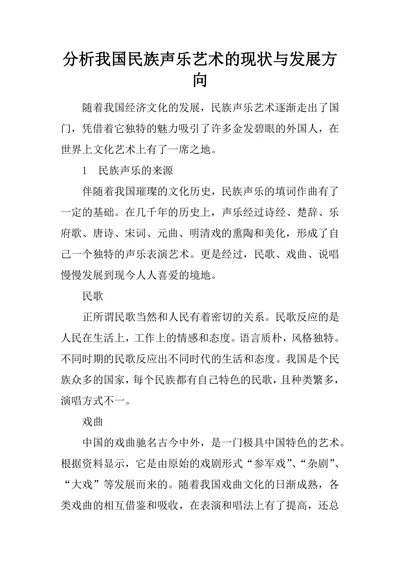 分析我国民族声乐艺术的现状与发展方向

随着我国经济文化的发展，民族声乐艺术逐渐走出了国门，凭借着它独特的魅力吸引了许多金发碧眼的外国人，在世界上文化艺术上有了一席之地。

1　民族声乐的来源

伴随着我国璀璨的文化历史，民族声乐的填词作曲有了一定的基础。在几千年的历史上，声乐经过诗经、楚辞、乐府歌、唐诗、宋词、元曲、明清戏的熏陶和美化，形成了自己一个独特的声乐表演艺术。更是经过，民歌、戏曲、说唱慢慢发展到现今人人喜爱的境地。

民歌

正所谓民歌当然和人民有着密切的关系。民歌反应的是人民在生活上，工作上的情感和态度。语言质朴，风格独特。不同时期的民歌反应出不同时代的生活和态度。我国是个民族众多的国家，每个民族都有自己特色的民歌，且种类繁多，演唱方式不一。

戏曲

中国的戏曲驰名古今中外，是一门极具中国特色的艺术。根据资料显示，它是由原始的戏剧形式“参军戏”、“杂剧”、“大戏”等发展而来的。随着我国戏曲文化的日渐成熟，各类戏曲的相互借鉴和吸收，在表演和唱法上有了提高，还总